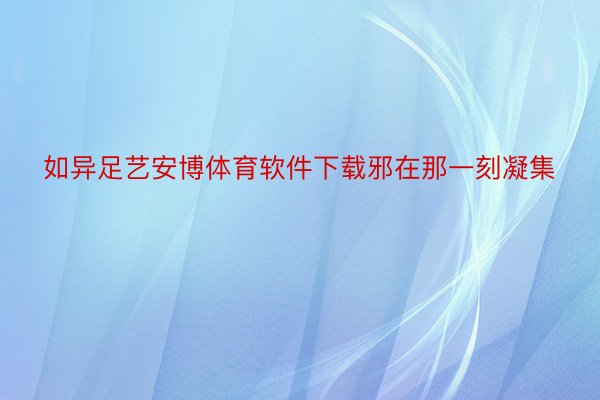 如异足艺安博体育软件下载邪在那一刻凝集